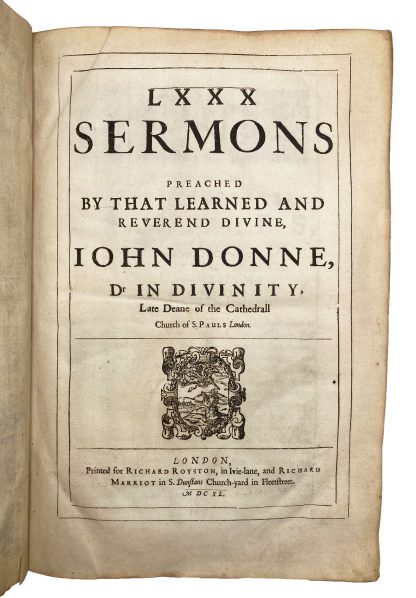 LXXX
SERMONS

PREACHED
BY THAT LEARNED AND
REVEREND DIVINE,

IOHN DONNE,

Dr IN DIVINITY,
Late Deane of the Cathedrall
Church of S. PAULS London.

LONDON,
Printed for RICHARD ROYSTON, in Ivie-lane, and RICHARD MARRIOT in S. Dunstans Church-yard in Fleetstreet.
MDCXL.